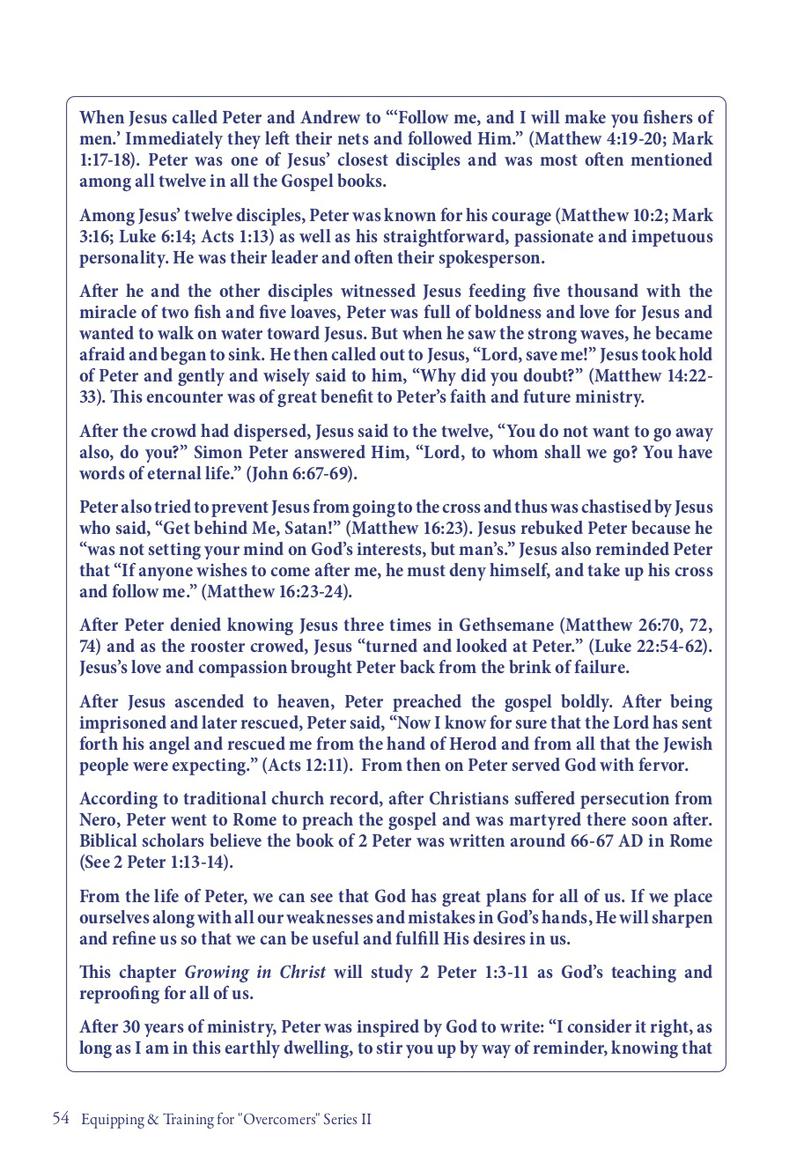 When Jesus called Peter and Andrew to "'Follow me, and I will make you fishers of men.' Immediately they left their nets and followed Him." (Matthew 4:19-20; Mark 1:17-18). Peter was one of Jesus' closest disciples and was most often mentioned among all twelve in all the Gospel books.

Among Jesus' twelve disciples, Peter was known for his courage (Matthew 10:2; Mark 3:16; Luke 6:14; Acts 1:13) as well as his straightforward, passionate and impetuous personality. He was their leader and often their spokesperson.

After he and the other disciples witnessed Jesus feeding five thousand with the miracle of two fish and five loaves, Peter was full of boldness and love for Jesus and wanted to walk on water toward Jesus. But when he saw the strong waves, he became afraid and began to sink. He then called out to Jesus, "Lord, save me!" Jesus took hold of Peter and gently and wisely said to him, "Why did you doubt?" (Matthew 14:22-33). This encounter was of great benefit to Peter's faith and future ministry.

After the crowd had dispersed, Jesus said to the twelve, "You do not want to go away also, do you?" Simon Peter answered Him, "Lord, to whom shall we go? You have words of eternal life." (John 6:67-69).

Peter also tried to prevent Jesus from going to the cross and thus was chastised by Jesus who said, "Get behind Me, Satan!" (Matthew 16:23). Jesus rebuked Peter because he "was not setting your mind on God's interests, but man's." Jesus also reminded Peter that "If anyone wishes to come after me, he must deny himself, and take up his cross and follow me." (Matthew 16:23-24).

After Peter denied knowing Jesus three times in Gethsemane (Matthew 26:70, 72, 74) and as the rooster crowed, Jesus "turned and looked at Peter." (Luke 22:54-62). Jesus's love and compassion brought Peter back from the brink of failure.

After Jesus ascended to heaven, Peter preached the gospel boldly. After being imprisoned and later rescued, Peter said, "Now I know for sure that the Lord has sent forth his angel and rescued me from the hand of Herod and from all that the Jewish people were expecting." (Acts 12:11). From then on Peter served God with fervor.

According to traditional church record, after Christians suffered persecution from Nero, Peter went to Rome to preach the gospel and was martyred there soon after. Biblical scholars believe the book of 2 Peter was written around 66-67 AD in Rome (See 2 Peter 1:13-14).

From the life of Peter, we can see that God has great plans for all of us. If we place ourselves along with all our weaknesses and mistakes in God's hands, He will sharpen and refine us so that we can be useful and fulfill His desires in us.

This chapter Growing in Christ will study 2 Peter 1:3-11 as God's teaching and reproofing for all of us.

After 30 years of ministry, Peter was inspired by God to write: "I consider it right, as long as I am in this earthly dwelling, to stir you up by way of reminder, knowing that

54 Equipping & Training for "Overcomers" Series II